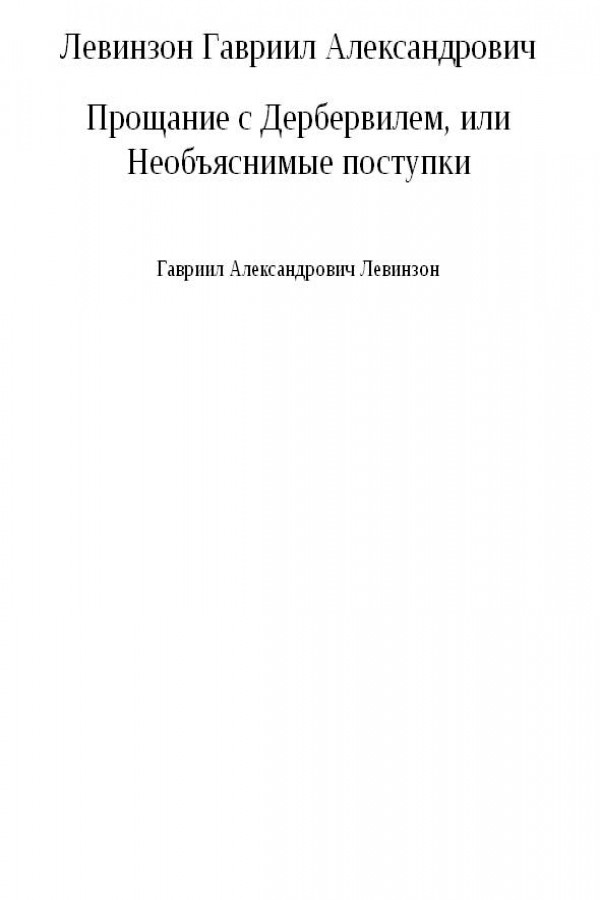 Левинзон Гавриил Александрович

Прощание с Дербервилем, или Необъяснимые поступки

Гавриил Александрович Левинзон